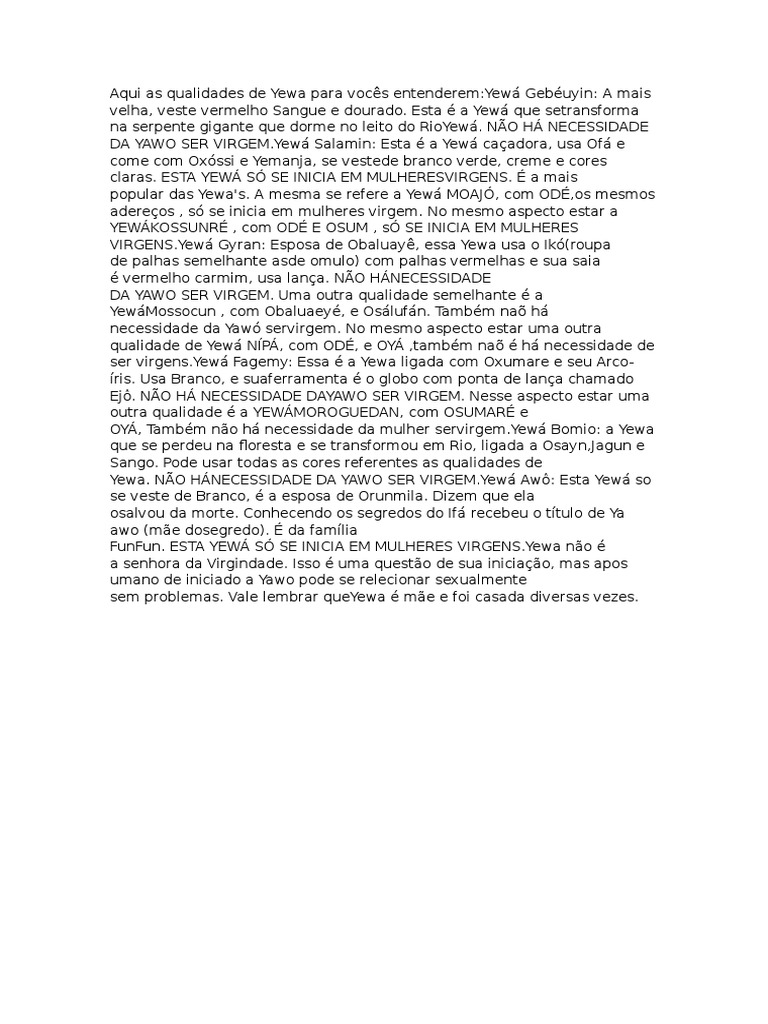 Aqui as qualidades de Yewa para vocês entenderem:Yewá Gebéuyin: A mais velha, veste vermelho Sangue e dourado. Esta é a Yewá que setransforma na serpente gigante que dorme no leito do RioYewá. NÃO HÁ NECESSIDADE DA YAWO SER VIRGEM.Yewá Salamin: Esta é a Yewá caçadora, usa Ofá e come com Oxóssi e Yemanja, se vestede branco verde, creme e cores claras. ESTA YEWÁ SÓ SE INICIA EM MULHERESVIRGENS. É a mais popular das Yewa's. A mesma se refere a Yewá MOAJÓ, com ODÉ,os mesmos adereços , só se inicia em mulheres virgem. No mesmo aspecto estar a YEWÁKOSSUNRÉ , com ODÉ E OSUM , SÓ SE INICIA EM MULHERES VIRGENS.Yewá Gyran: Esposa de Obaluayê, essa Yewa usa o Ikó(roupa de palhas semelhante asde omulo) com palhas vermelhas e sua saia é vermelho carmim, usa lança. NÃO HÁNECESSIDADE DA YAWO SER VIRGEM. Uma outra qualidade semelhante é a YewáMossocun , com Obaluaeyé, e Osálufán. Também naõ há necessidade da Yawó servirgem. No mesmo aspecto estar uma outra qualidade de Yewá NÍPÁ, com ODÉ, e OYÁ ,também naõ é há necessidade de ser virgens.Yewá Fagemy: Essa é a Yewa ligada com Oxumare e seu Arco-íris. Usa Branco, e suaferramenta é o globo com ponta de lança chamado Ejô. NÃO HÁ NECESSIDADE DAYAWO SER VIRGEM. Nesse aspecto estar uma outra qualidade é a YEWÁMOROGUEDAN, com OSUMARÉ e OYÁ, Também não há necessidade da mulher servirgem.Yewá Bomio: a Yewa que se perdeu na floresta e se transformou em Rio, ligada a Osayn,Jagun e Sango. Pode usar todas as cores referentes as qualidades de Yewa. NÃO HÁNECESSIDADE DA YAWO SER VIRGEM.Yewá Awô: Esta Yewá so se veste de Branco, é a esposa de Orunmila. Dizem que ela osalvou da morte. Conhecendo os segredos do Ifá recebeu o título de Ya awo (mãe dosegredo). É da família FunFun. ESTA YEWÁ SÓ SE INICIA EM MULHERES VIRGENS.Yewa não é a senhora da Virgindade. Isso é uma questão de sua iniciação, mas apos umano de iniciado a Yawo pode se relecionar sexualmente sem problemas. Vale lembrar queYewa é mãe e foi casada diversas vezes.